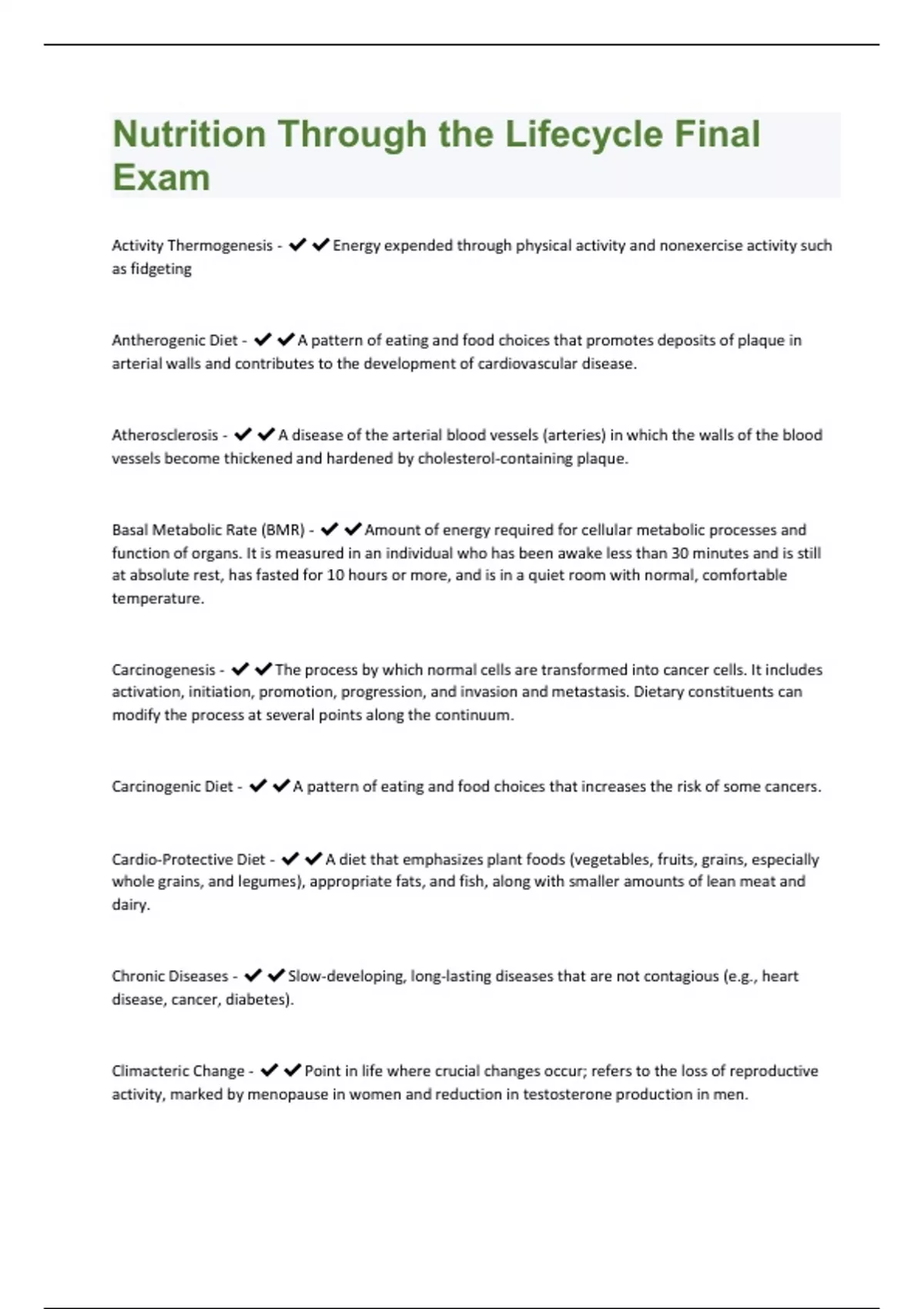 Nutrition Through the Lifecycle Final Exam

Activity Thermogenesis - ✔✔Energy expended through physical activity and nonexercise activity such as fidgeting

Antherogenic Diet - ✔✔A pattern of eating and food choices that promotes deposits of plaque in arterial walls and contributes to the development of cardiovascular disease.

Atherosclerosis - ✔✔A disease of the arterial blood vessels (arteries) in which the walls of the blood vessels become thickened and hardened by cholesterol-containing plaque.

Basal Metabolic Rate (BMR) - ✔✔Amount of energy required for cellular metabolic processes and function of organs. It is measured in an individual who has been awake less than 30 minutes and is still at absolute rest, has fasted for 10 hours or more, and is in a quiet room with normal, comfortable temperature.

Carcinogenesis - ✔✔The process by which normal cells are transformed into cancer cells. It includes activation, initiation, promotion, progression, and invasion and metastasis. Dietary constituents can modify the process at several points along the continuum.

Carcinogenic Diet - ✔✔A pattern of eating and food choices that increases the risk of some cancers.

Cardio-Protective Diet - ✔✔A diet that emphasizes plant foods (vegetables, fruits, grains, especially whole grains, and legumes), appropriate fats, and fish, along with smaller amounts of lean meat and dairy.

Chronic Diseases - ✔✔Slow-developing, long-lasting diseases that are not contagious (e.g., heart disease, cancer, diabetes).

Climacteric Change - ✔✔Point in life where crucial changes occur; refers to the loss of reproductive activity, marked by menopause in women and reduction in testosterone production in men.